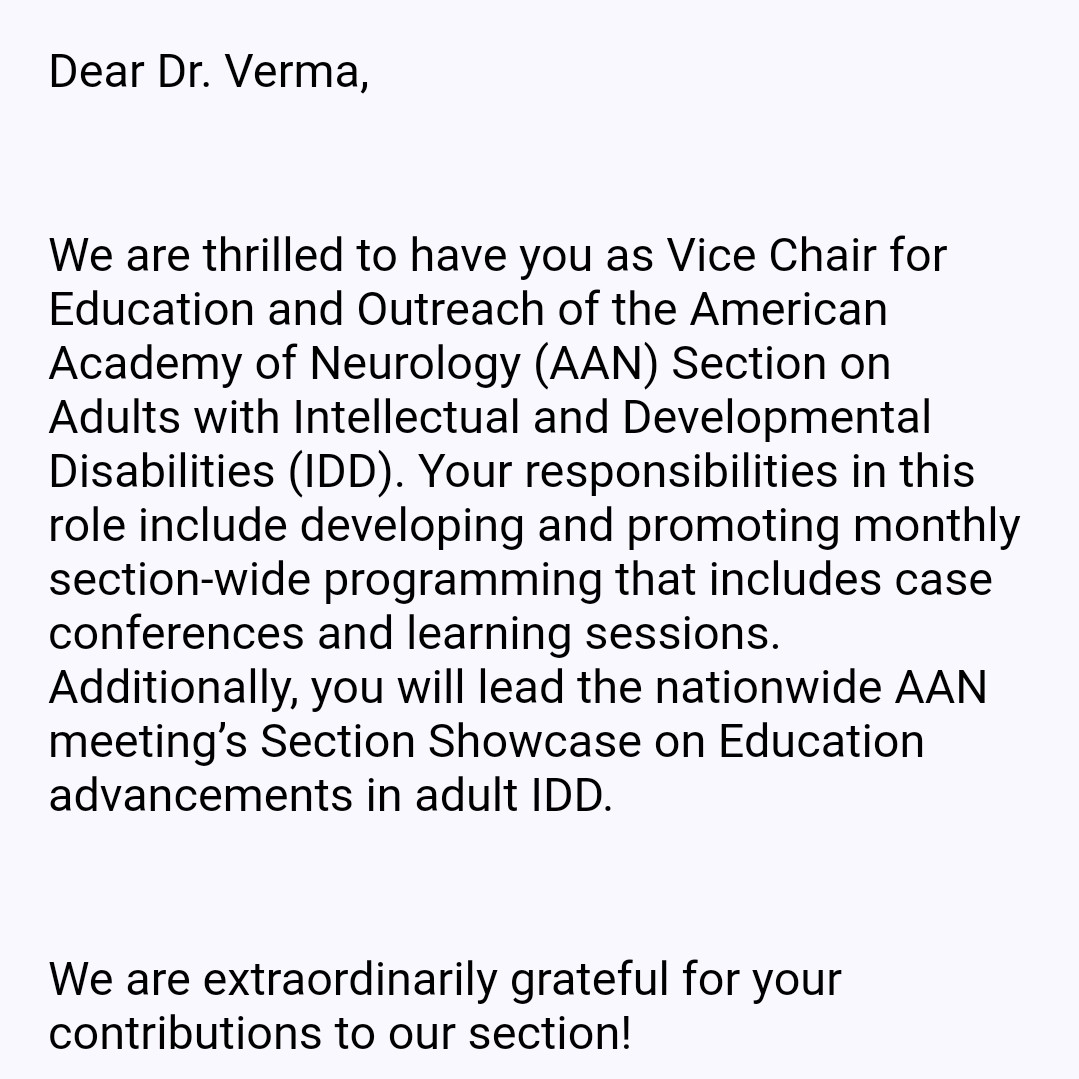 Dear Dr. Verma,

We are thrilled to have you as Vice Chair for Education and Outreach of the American Academy of Neurology (AAN) Section on Adults with Intellectual and Developmental Disabilities (IDD). Your responsibilities in this role include developing and promoting monthly section-wide programming that includes case conferences and learning sessions. Additionally, you will lead the nationwide AAN meeting’s Section Showcase on Education advancements in adult IDD.

We are extraordinarily grateful for your contributions to our section!